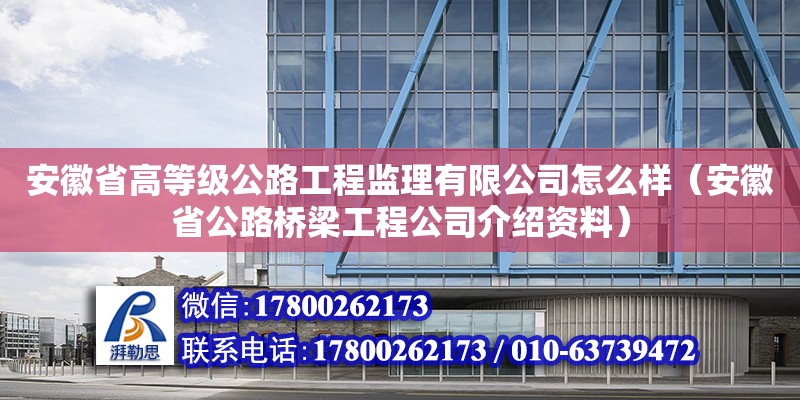 安徽省高等级公路工程监理有限公司怎么样（安徽省公路桥梁工程公司介绍资料）

湃勒思

微信:17800262173

联系电话:17800262173 / 010-63739472